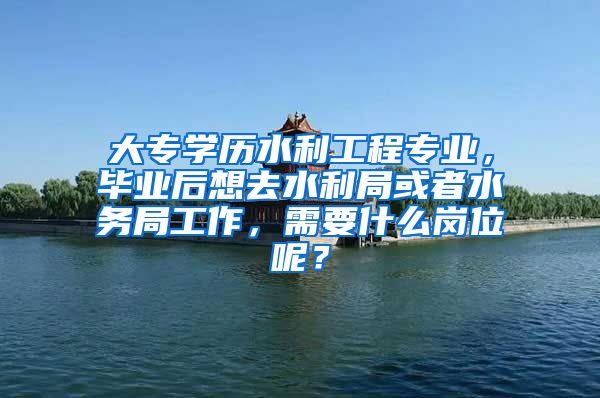 大专学历水利工程专业，毕业后想去水利局或者水务局工作，需要什么岗位呢？